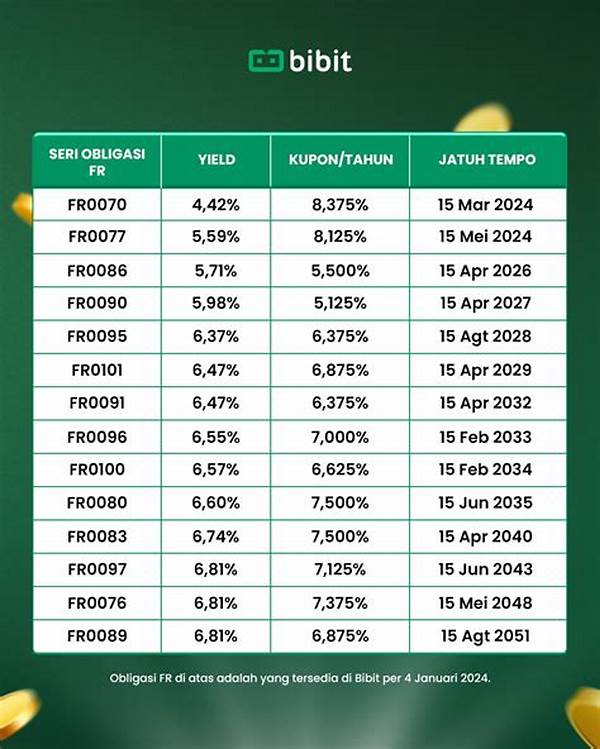 bibit

| SERI OBLIGASI FR | YIELD | KUPON/TAHUN | JATUH TEMPO |
|---|---|---|---|
| FR0070 | 4,42% | 8,375% | 15 Mar 2024 |
| FR0077 | 5,59% | 8,125% | 15 Mei 2024 |
| FR0086 | 5,71% | 5,500% | 15 Apr 2026 |
| FR0090 | 5,98% | 5,125% | 15 Apr 2027 |
| FR0095 | 6,37% | 6,375% | 15 Agt 2028 |
| FR0101 | 6,47% | 6,875% | 15 Apr 2029 |
| FR0091 | 6,47% | 6,375% | 15 Apr 2032 |
| FR0096 | 6,55% | 7,000% | 15 Feb 2033 |
| FR0100 | 6,57% | 6,625% | 15 Feb 2034 |
| FR0080 | 6,60% | 7,500% | 15 Jun 2035 |
| FR0083 | 6,74% | 7,500% | 15 Apr 2040 |
| FR0097 | 6,81% | 7,125% | 15 Jun 2043 |
| FR0076 | 6,81% | 7,375% | 15 Mei 2048 |
| FR0089 | 6,81% | 6,875% | 15 Agt 2051 |

Obligasi FR di atas adalah yang tersedia di Bibit per 4 Januari 2024.